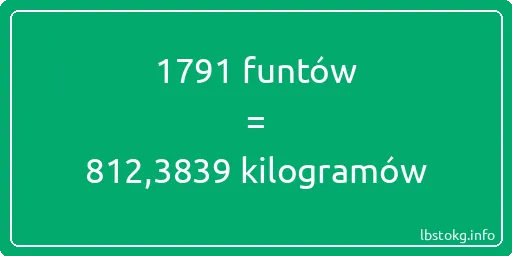 1791 funtów
=
812,3839 kilogramów

lbstokg.info